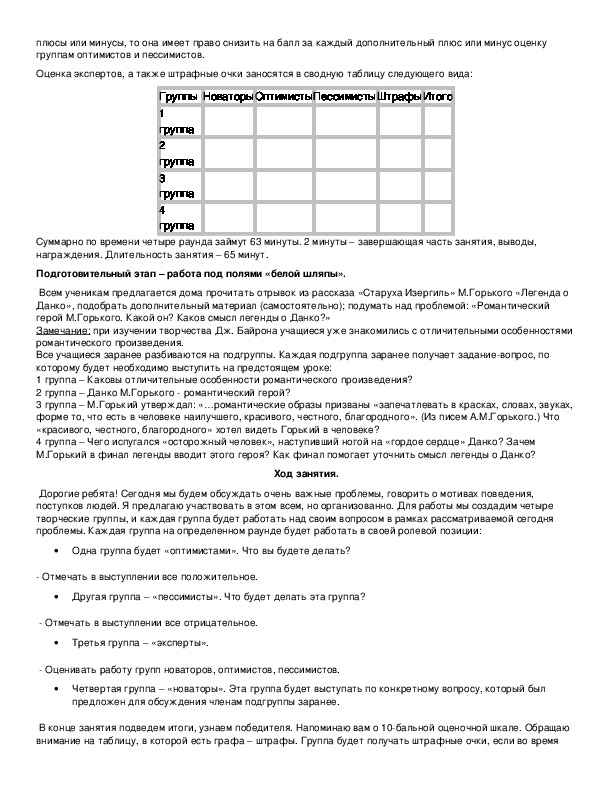 плюсы или минусы, то она имеет право снизить на балл за каждый дополнительный плюс или минус оценку группам оптимистов и пессимистов.

Оценка экспертов, а также штрафные очки заносятся в сводную таблицу следующего вида:

| Группы | Новаторы | Оптимисты | Пессимисты | Штрафы | Итого |
|---|---|---|---|---|---|
| 1 группа | | | | | |
| 2 группа | | | | | |
| 3 группа | | | | | |
| 4 группа | | | | | |

Суммарно по времени четыре раунда займут 63 минуты. 2 минуты – завершающая часть занятия, выводы, награждения. Длительность занятия – 65 минут.

Подготовительный этап – работа под полями «белой шляпы».

Всем ученикам предлагается дома прочитать отрывок из рассказа «Старуха Изергиль» М.Горького «Легенда о Данко», подобрать дополнительный материал (самостоятельно); подумать над проблемой: «Романтический герой М.Горького. Какой он? Каков смысл легенды о Данко?»
Замечание: при изучении творчества Дж. Байрона учащиеся уже знакомились с отличительными особенностями романтического произведения.
Все учащиеся заранее разбиваются на подгруппы. Каждая подгруппа заранее получает задание-вопрос, по которому будет необходимо выступить на предстоящем уроке:
1 группа – Каковы отличительные особенности романтического произведения?
2 группа – Данко М.Горького - романтический герой?
3 группа – М.Горький утверждал: «…романтические образы призваны «запечатлевать в красках, словах, звуках, форме то, что есть в человеке наилучшего, красивого, честного, благородного». (Из писем А.М.Горького.) Что «красивого, честного, благородного» хотел видеть Горький в человеке?
4 группа – Чего испугался «осторожный человек», наступивший ногой на «гордое сердце» Данко? Зачем М.Горький в финал легенды вводит этого героя? Как финал помогает уточнить смысл легенды о Данко?

Ход занятия.

Дорогие ребята! Сегодня мы будем обсуждать очень важные проблемы, говорить о мотивах поведения, поступков людей. Я предлагаю участвовать в этом всем, но организованно. Для работы мы создадим четыре творческие группы, и каждая группа будет работать над своим вопросом в рамках рассматриваемой сегодня проблемы. Каждая группа на определенном раунде будет работать в своей ролевой позиции:

• Одна группа будет «оптимистами». Что вы будете делать?

- Отмечать в выступлении все положительное.

• Другая группа – «пессимисты». Что будет делать эта группа?

- Отмечать в выступлении все отрицательное.

• Третья группа – «эксперты».

- Оценивать работу групп новаторов, оптимистов, пессимистов.

• Четвертая группа – «новаторы». Эта группа будет выступать по конкретному вопросу, который был предложен для обсуждения членам подгруппы заранее.

В конце занятия подведем итоги, узнаем победителя. Напоминаю вам о 10-бальной оценочной шкале. Обращаю внимание на таблицу, в которой есть графа – штрафы. Группа будет получать штрафные очки, если во время